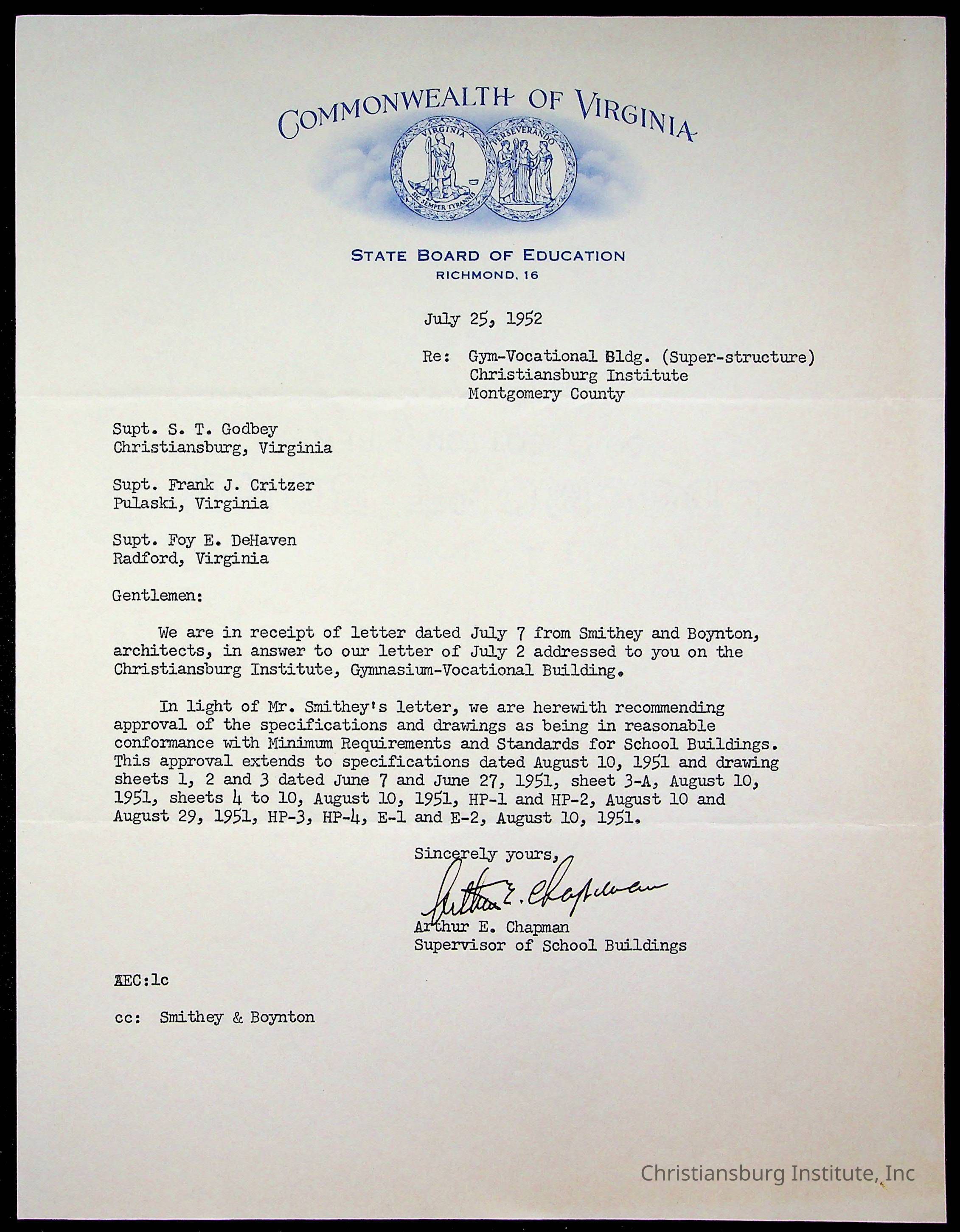 COMMONWEALTH OF VIRGINIA

VIRGINIA
SIC SEMPER TYRANNIS
PERSEVERANDO

STATE BOARD OF EDUCATION
RICHMOND, 16

July 25, 1952

Re: Gym-Vocational Bldg. (Super-structure)
Christiansburg Institute
Montgomery County

Supt. S. T. Godbey
Christiansburg, Virginia

Supt. Frank J. Critzer
Pulaski, Virginia

Supt. Foy E. DeHaven
Radford, Virginia

Gentlemen:

We are in receipt of letter dated July 7 from Smithey and Boynton, architects, in answer to our letter of July 2 addressed to you on the Christiansburg Institute, Gymnasium-Vocational Building.

In light of Mr. Smithey's letter, we are herewith recommending approval of the specifications and drawings as being in reasonable conformance with Minimum Requirements and Standards for School Buildings. This approval extends to specifications dated August 10, 1951 and drawing sheets 1, 2 and 3 dated June 7 and June 27, 1951, sheet 3-A, August 10, 1951, sheets 4 to 10, August 10, 1951, HP-1 and HP-2, August 10 and August 29, 1951, HP-3, HP-4, E-1 and E-2, August 10, 1951.

Sincerely yours,
Arthur E. Chapman
Arthur E. Chapman
Supervisor of School Buildings

AEC:lc

cc: Smithey & Boynton

Christiansburg Institute, Inc